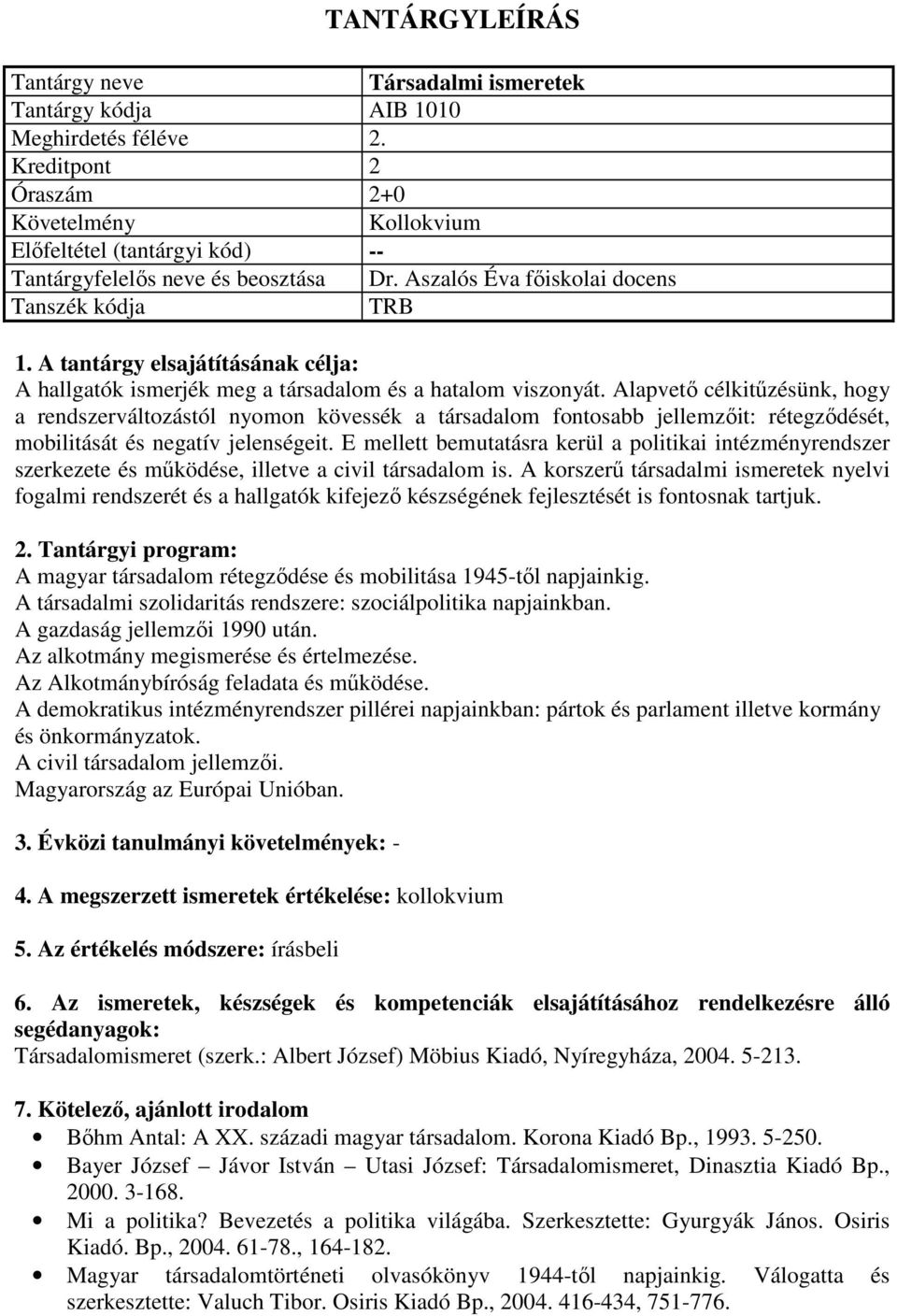 TANTÁRGYLEÍRÁS

| Tantárgy neve | Társadalmi ismeretek |
|---|---|
| Tantárgy kódja | AIB 1010 |
| Meghirdetés féléve | 2. |
| Kreditpont | 2 |
| Óraszám | 2+0 |
| Követelmény | Kollokvium |
| Előfeltétel (tantárgyi kód) | -- |
| Tantárgyfelelős neve és beosztása | Dr. Aszalós Éva főiskolai docens |
| Tanszék kódja | TRB |

1. A tantárgy elsajátításának célja:
A hallgatók ismerjék meg a társadalom és a hatalom viszonyát. Alapvető célkitűzésünk, hogy a rendszerváltozástól nyomon kövessék a társadalom fontosabb jellemzőit: rétegződését, mobilitását és negatív jelenségeit. E mellett bemutatásra kerül a politikai intézményrendszer szerkezete és működése, illetve a civil társadalom is. A korszerű társadalmi ismeretek nyelvi fogalmi rendszerét és a hallgatók kifejező készségének fejlesztését is fontosnak tartjuk.

2. Tantárgyi program:
A magyar társadalom rétegződése és mobilitása 1945-től napjainkig.
A társadalmi szolidaritás rendszere: szociálpolitika napjainkban.
A gazdaság jellemzői 1990 után.
Az alkotmány megismerése és értelmezése.
Az Alkotmánybíróság feladata és működése.
A demokratikus intézményrendszer pillérei napjainkban: pártok és parlament illetve kormány és önkormányzatok.
A civil társadalom jellemzői.
Magyarország az Európai Unióban.

3. Évközi tanulmányi követelmények: -

4. A megszerzett ismeretek értékelése: kollokvium

5. Az értékelés módszere: írásbeli

6. Az ismeretek, készségek és kompetenciák elsajátításához rendelkezésre álló segédanyagok:
Társadalomismeret (szerk.: Albert József) Möbius Kiadó, Nyíregyháza, 2004. 5-213.

7. Kötelező, ajánlott irodalom
• Bőhm Antal: A XX. századi magyar társadalom. Korona Kiadó Bp., 1993. 5-250.
• Bayer József – Jávor István – Utasi József: Társadalomismeret, Dinasztia Kiadó Bp., 2000. 3-168.
• Mi a politika? Bevezetés a politika világába. Szerkesztette: Gyurgyák János. Osiris Kiadó. Bp., 2004. 61-78., 164-182.
• Magyar társadalomtörténeti olvasókönyv 1944-től napjainkig. Válogatta és szerkesztette: Valuch Tibor. Osiris Kiadó Bp., 2004. 416-434, 751-776.